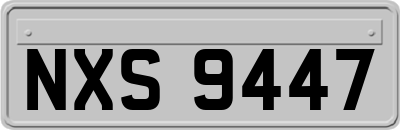 NXS 9447